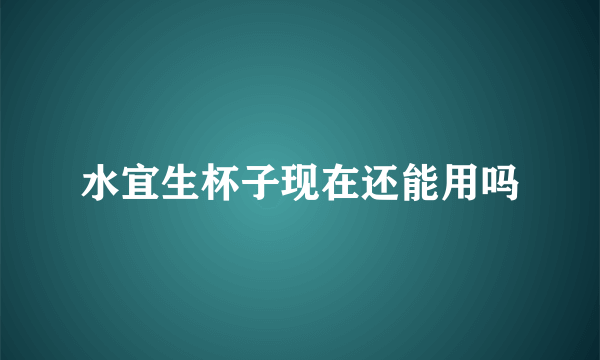 水宜生杯子现在还能用吗